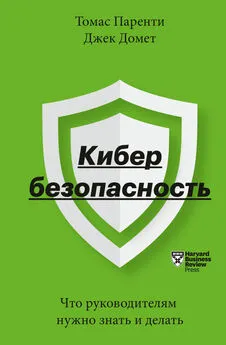 Томас Паренти
Джек Домет

Кибер
безопасность

Harvard Business Review Press

Что руководителям
нужно знать и делать